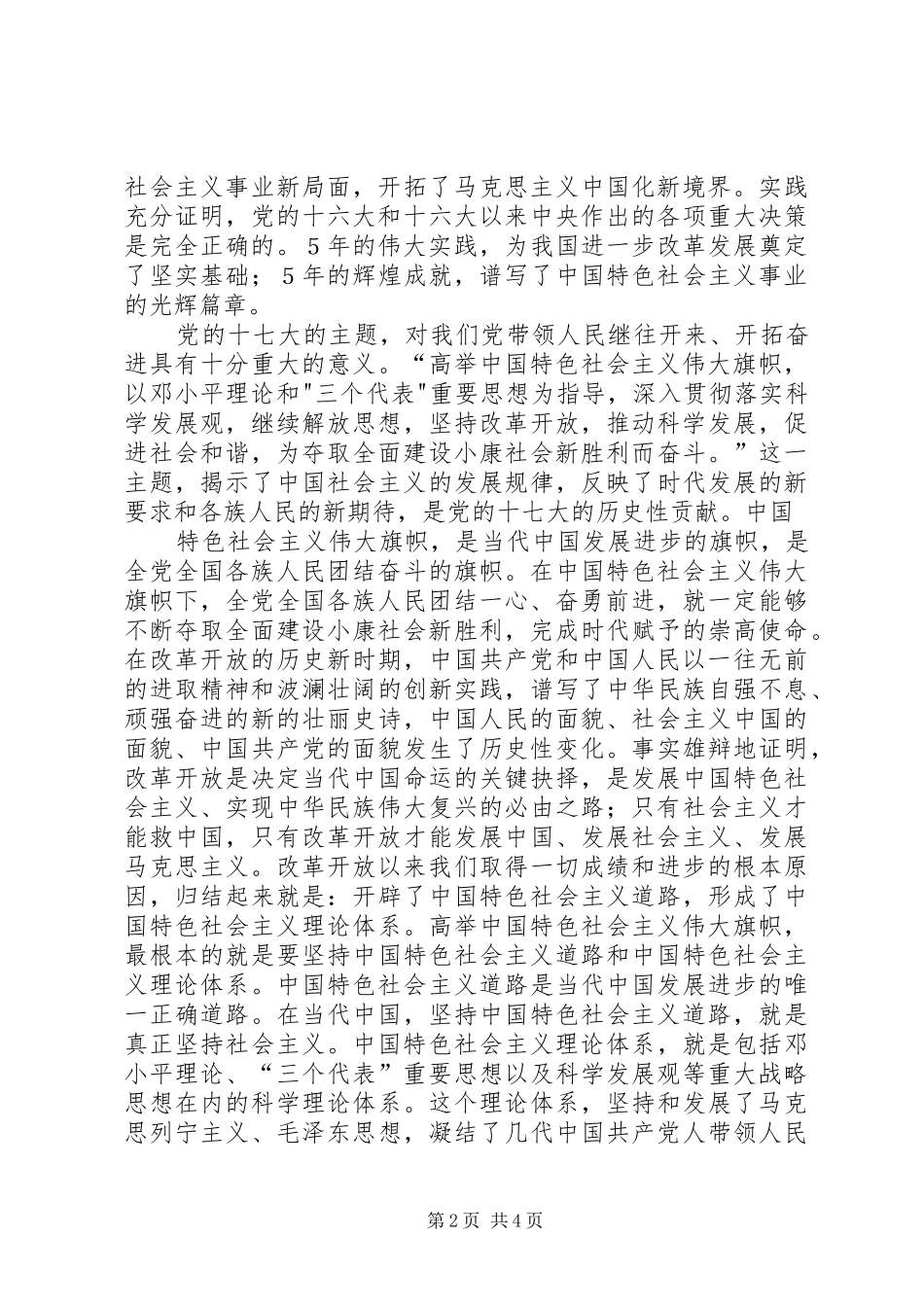 社会主义事业新局面，开拓了马克思主义中国化新境界。实践充分证明，党的十六大和十六大以来中央作出的各项重大决策是完全正确的。5年的伟大实践，为我国进一步改革发展奠定了坚实基础；5年的辉煌成就，谱写了中国特色社会主义事业的光辉篇章。

党的十七大的主题，对我们党带领人民继往开来、开拓奋进具有十分重大的意义。“高举中国特色社会主义伟大旗帜，以邓小平理论和“三个代表”重要思想为指导，深入贯彻落实科学发展观，继续解放思想，坚持改革开放，推动科学发展，促进社会和谐，为夺取全面建设小康社会新胜利而奋斗。”这一主题，揭示了中国社会主义的发展规律，反映了时代发展的新要求和各族人民的新期待，是党的十七大的历史性贡献。中国

特色社会主义伟大旗帜，是当代中国发展进步的旗帜，是全党全国各族人民团结奋斗的旗帜。在中国特色社会主义伟大旗帜下，全党全国各族人民团结一心、奋勇前进，就一定能够不断夺取全面建设小康社会新胜利，完成时代赋予的崇高使命。在改革开放的历史新时期，中国共产党和中国人民以一往无前的进取精神和波澜壮阔的创新实践，谱写了中华民族自强不息、顽强奋进的新的壮丽史诗，中国人民的面貌、社会主义中国的面貌、中国共产党的面貌发生了历史性变化。事实雄辩地证明，改革开放是决定当代中国命运的关键抉择，是发展中国特色社会主义、实现中华民族伟大复兴的必由之路；只有社会主义才能救中国，只有改革开放才能发展中国、发展社会主义、发展马克思主义。改革开放以来我们取得一切成绩和进步的根本原因，归结起来就是：开辟了中国特色社会主义道路，形成了中国特色社会主义理论体系。高举中国特色社会主义伟大旗帜，最根本的就是要坚持中国特色社会主义道路和中国特色社会主义理论体系。中国特色社会主义道路是当代中国发展进步的唯一正确道路。在当代中国，坚持中国特色社会主义道路，就是真正坚持社会主义。中国特色社会主义理论体系，就是包括邓小平理论、“三个代表”重要思想以及科学发展观等重大战略思想在内的科学理论体系。这个理论体系，坚持和发展了马克思列宁主义、毛泽东思想，凝结了几代中国共产党人带领人民

第2页 共4页